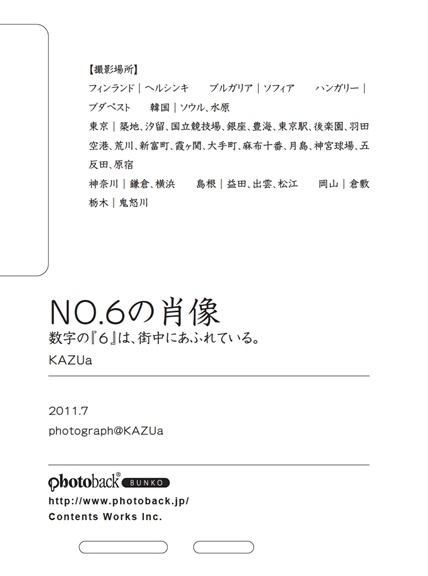 【撮影場所】
フィンランド｜ヘルシンキ　ブルガリア｜ソフィア　ハンガリー｜ブダペスト　韓国｜ソウル、水原
東京｜築地、汐留、国立競技場、銀座、豊海、東京駅、後楽園、羽田空港、荒川、新富町、霞ヶ関、大手町、麻布十番、月島、神宮球場、五反田、原宿
神奈川｜鎌倉、横浜　島根｜益田、出雲、松江　岡山｜倉敷
栃木｜鬼怒川

NO.6の肖像
数字の『6』は、街中にあふれている。
KAZUa

2011.7
photograph@KAZUa

photoback® BUNKO
http://www.photoback.jp/
Contents Works Inc.